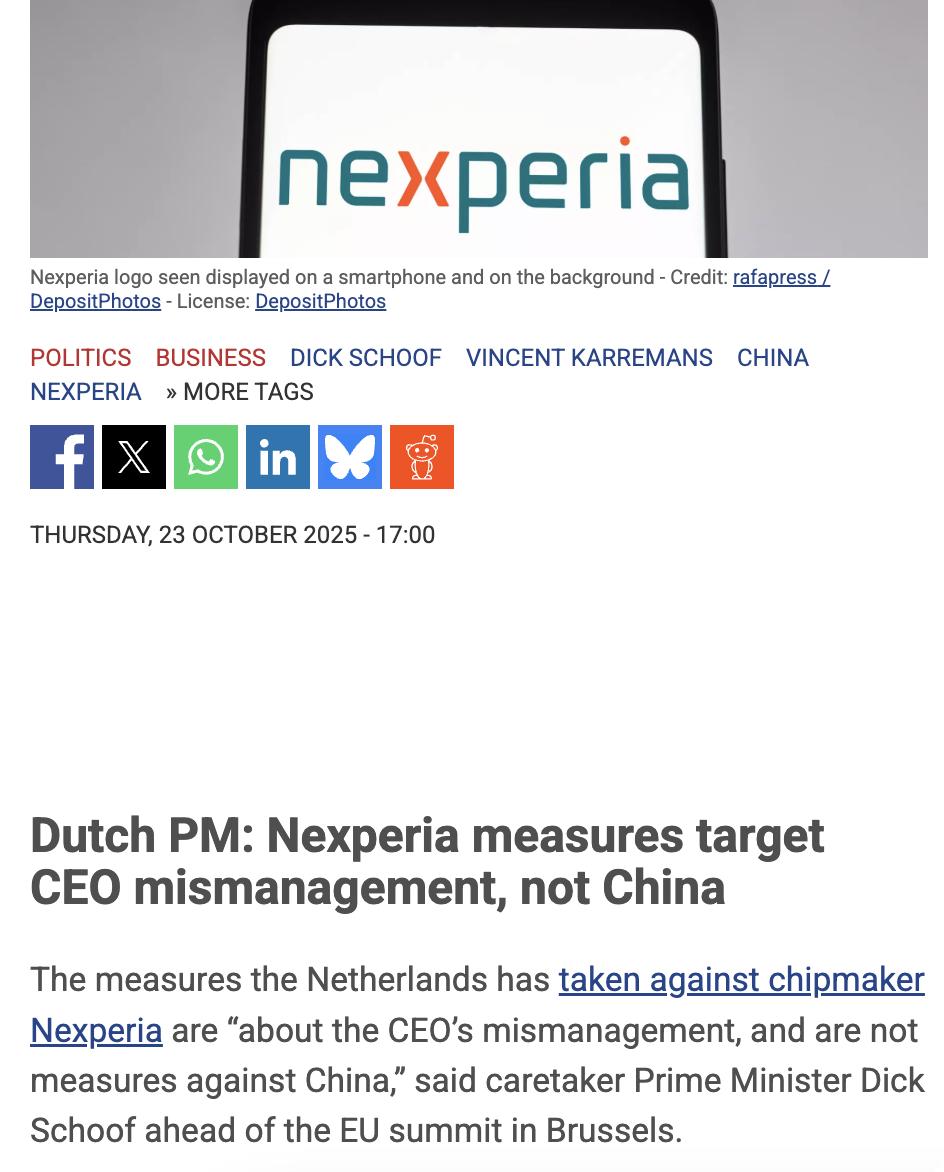 nexperia

Nexperia logo seen displayed on a smartphone and on the background - Credit: rafapress / DepositPhotos - License: DepositPhotos

POLITICS BUSINESS DICK SCHOOF VINCENT KARREMANS CHINA NEXPERIA » MORE TAGS

THURSDAY, 23 OCTOBER 2025 - 17:00

Dutch PM: Nexperia measures target CEO mismanagement, not China

The measures the Netherlands has taken against chipmaker Nexperia are “about the CEO’s mismanagement, and are not measures against China,” said caretaker Prime Minister Dick Schoof ahead of the EU summit in Brussels.